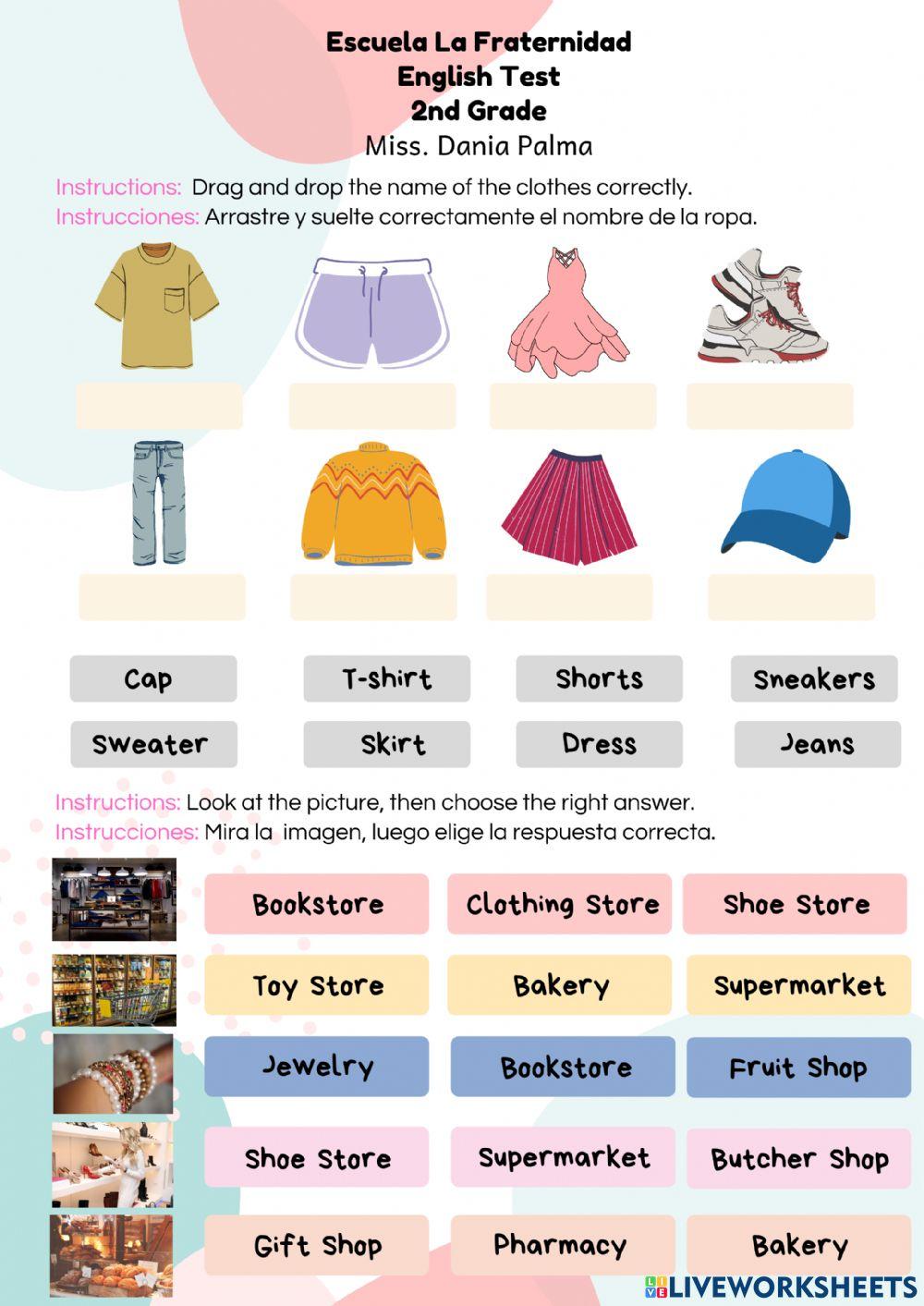 Escuela La Fraternidad
English Test
2nd Grade
Miss. Dania Palma

Instructions: Drag and drop the name of the clothes correctly.
Instrucciones: Arrastre y suelte correctamente el nombre de la ropa.

Cap
T-shirt
Shorts
Sneakers
Sweater
Skirt
Dress
Jeans

Instructions: Look at the picture, then choose the right answer.
Instrucciones: Mira la imagen, luego elige la respuesta correcta.

Bookstore
Clothing Store
Shoe Store

Toy Store
Bakery
Supermarket

Jewelry
Bookstore
Fruit Shop

Shoe Store
Supermarket
Butcher Shop

Gift Shop
Pharmacy
Bakery

LIVEWORKSHEETS